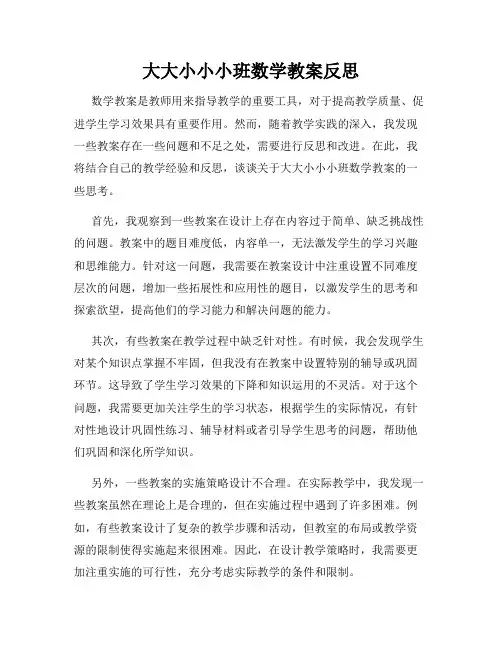 大大小小小班数学教案反思

数学教案是教师用来指导教学的重要工具，对于提高教学质量、促进学生学习效果具有重要作用。然而，随着教学实践的深入，我发现一些教案存在一些问题和不足之处，需要进行反思和改进。在此，我将结合自己的教学经验和反思，谈谈关于大大小小小班数学教案的一些思考。

首先，我观察到一些教案在设计上存在内容过于简单、缺乏挑战性的问题。教案中的题目难度低，内容单一，无法激发学生的学习兴趣和思维能力。针对这一问题，我需要在教案设计中注重设置不同难度层次的问题，增加一些拓展性和应用性的题目，以激发学生的思考和探索欲望，提高他们的学习能力和解决问题的能力。

其次，有些教案在教学过程中缺乏针对性。有时候，我会发现学生对某个知识点掌握不牢固，但我没有在教案中设置特别的辅导或巩固环节。这导致了学生学习效果的下降和知识运用的不灵活。对于这个问题，我需要更加关注学生的学习状态，根据学生的实际情况，有针对性地设计巩固性练习、辅导材料或者引导学生思考的问题，帮助他们巩固和深化所学知识。

另外，一些教案的实施策略设计不合理。在实际教学中，我发现一些教案虽然在理论上是合理的，但在实施过程中遇到了许多困难。例如，有些教案设计了复杂的教学步骤和活动，但教室的布局或教学资源的限制使得实施起来很困难。因此，在设计教学策略时，我需要更加注重实施的可行性，充分考虑实际教学的条件和限制。